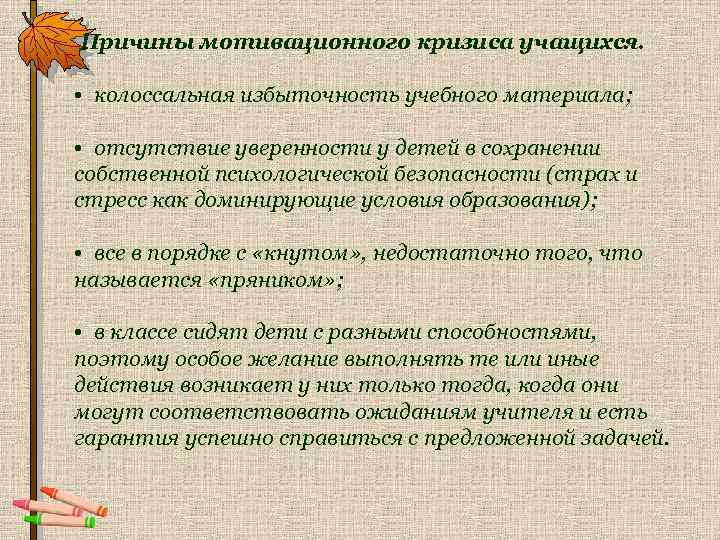 Причины мотивационного кризиса учащихся.

• колоссальная избыточность учебного материала;

• отсутствие уверенности у детей в сохранении собственной психологической безопасности (страх и стресс как доминирующие условия образования);

• все в порядке с «кнутом», недостаточно того, что называется «пряником»;

• в классе сидят дети с разными способностями, поэтому особое желание выполнять те или иные действия возникает у них только тогда, когда они могут соответствовать ожиданиям учителя и есть гарантия успешно справиться с предложенной задачей.